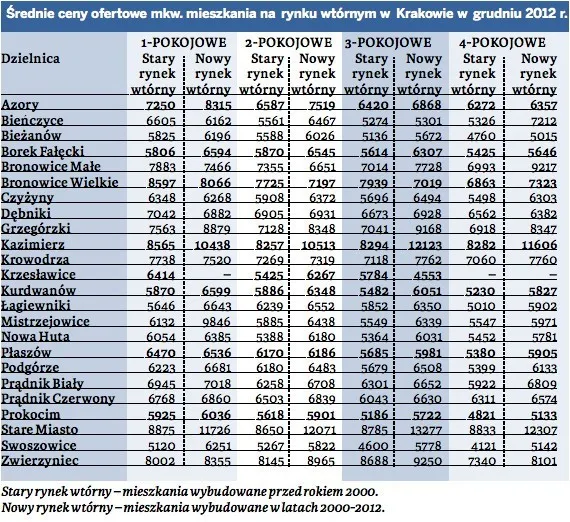 Średnie ceny ofertowe mkw. mieszkania na rynku wtórnym w Krakowie w grudniu 2012 r.

| Dzielnica | 1-POKOJOWE Stary rynek wtórny | 1-POKOJOWE Nowy rynek wtórny | 2-POKOJOWE Stary rynek wtórny | 2-POKOJOWE Nowy rynek wtórny | 3-POKOJOWE Stary rynek wtórny | 3-POKOJOWE Nowy rynek wtórny | 4-POKOJOWE Stary rynek wtórny | 4-POKOJOWE Nowy rynek wtórny |
|---|---|---|---|---|---|---|---|---|
| Azory | 7250 | 8315 | 6587 | 7519 | 6420 | 6868 | 6272 | 6357 |
| Bieńczyce | 6605 | 6162 | 5561 | 6467 | 5274 | 5301 | 5326 | 7212 |
| Bieżanów | 5825 | 6196 | 5588 | 6026 | 5136 | 5672 | 4760 | 5015 |
| Borek Fałęcki | 5806 | 6594 | 5870 | 6545 | 5614 | 6307 | 5425 | 5646 |
| Bronowice Małe | 7883 | 7466 | 7355 | 6651 | 7014 | 7728 | 6993 | 9217 |
| Bronowice Wielkie | 8597 | 8066 | 7725 | 7197 | 7939 | 7019 | 6863 | 7323 |
| Czyżyny | 6348 | 6268 | 5908 | 6372 | 5696 | 6494 | 5498 | 6303 |
| Dębniki | 7042 | 6882 | 6905 | 6931 | 6673 | 6928 | 6562 | 6382 |
| Grzegórzki | 7563 | 8879 | 7128 | 8348 | 7041 | 9168 | 6918 | 8347 |
| Kazimierz | 8565 | 10438 | 8257 | 10513 | 8294 | 12123 | 8282 | 11606 |
| Krowodrza | 7738 | 7520 | 7269 | 7319 | 7118 | 7762 | 7060 | 7760 |
| Krzesławice | 6414 | – | 5425 | 6267 | 5784 | 4553 | – | – |
| Kurdwanów | 5870 | 6599 | 5886 | 6348 | 5482 | 6051 | 5230 | 5827 |
| Łagiewniki | 5646 | 6643 | 6239 | 6552 | 5852 | 6350 | 5010 | 5902 |
| Mistrzejowice | 6132 | 9846 | 5885 | 6438 | 5549 | 6339 | 5547 | 5971 |
| Nowa Huta | 6054 | 6385 | 5388 | 6180 | 5364 | 6031 | 5452 | 5781 |
| Płaszów | 6470 | 6536 | 6170 | 6186 | 5685 | 5981 | 5380 | 5905 |
| Podgórze | 6223 | 6681 | 6180 | 6483 | 5679 | 6508 | 5399 | 6133 |
| Prądnik Biały | 6945 | 7018 | 6258 | 6708 | 6301 | 6652 | 5922 | 6809 |
| Prądnik Czerwony | 6768 | 6860 | 6503 | 6839 | 6043 | 6630 | 6311 | 6574 |
| Prokocim | 5925 | 6036 | 5618 | 5901 | 5186 | 5722 | 4821 | 5133 |
| Stare Miasto | 8875 | 11726 | 8650 | 12071 | 8785 | 13277 | 8833 | 12307 |
| Swoszowice | 5120 | 6251 | 5267 | 5822 | 4600 | 5778 | 4121 | 5142 |
| Zwierzyniec | 8002 | 8355 | 8145 | 8965 | 8688 | 9250 | 7340 | 8101 |

Stary rynek wtórny – mieszkania wybudowane przed rokiem 2000.
Nowy rynek wtórny – mieszkania wybudowane w latach 2000-2012.